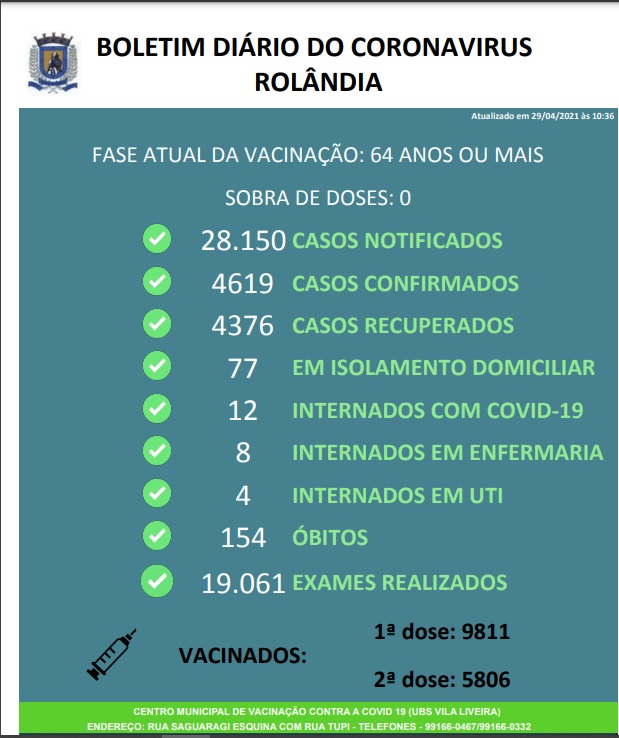 BOLETIM DIÁRIO DO CORONAVIRUS
ROLÂNDIA

Atualizado em 29/04/2021 às 10:36

FASE ATUAL DA VACINAÇÃO: 64 ANOS OU MAIS

SOBRA DE DOSES: 0

28.150 CASOS NOTIFICADOS

4619 CASOS CONFIRMADOS

4376 CASOS RECUPERADOS

77 EM ISOLAMENTO DOMICILIAR

12 INTERNADOS COM COVID-19

8 INTERNADOS EM ENFERMARIA

4 INTERNADOS EM UTI

154 ÓBITOS

19.061 EXAMES REALIZADOS

VACINADOS:

1ª dose: 9811

2ª dose: 5806

CENTRO MUNICIPAL DE VACINAÇÃO CONTRA A COVID 19 (UBS VILA LIVEIRA)
ENDEREÇO: RUA SAGUARAGI ESQUINA COM RUA TUPI - TELEFONES - 99166-0467/99166-0332